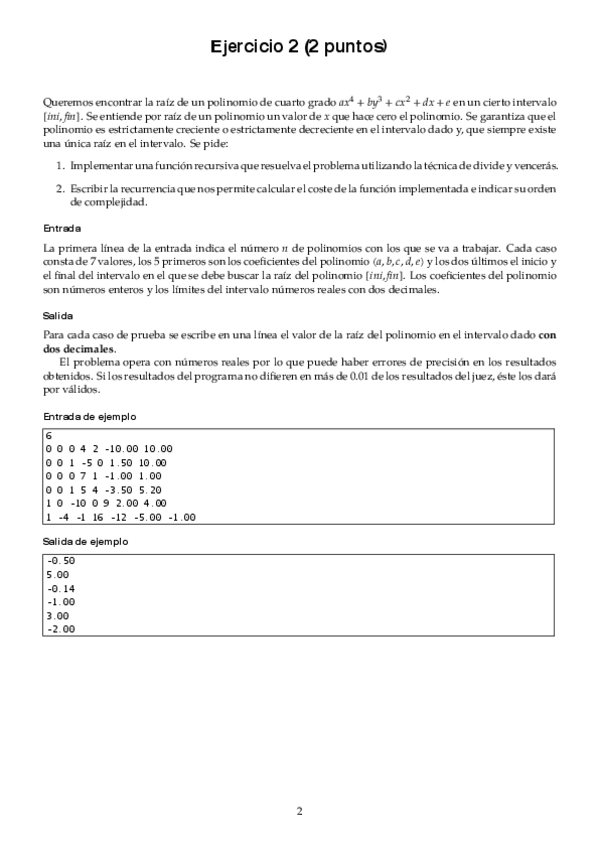 Ejercicio 2 (2 puntos)

Queremos encontrar la raíz de un polinomio de cuarto grado $ax^4 + by^3 + cx^2 + dx + e$ en un cierto intervalo $[ini, fin]$. Se entiende por raíz de un polinomio un valor de $x$ que hace cero el polinomio. Se garantiza que el polinomio es estrictamente creciente o estrictamente decreciente en el intervalo dado y, que siempre existe una única raíz en el intervalo. Se pide:

1. Implementar una función recursiva que resuelva el problema utilizando la técnica de divide y vencerás.

2. Escribir la recurrencia que nos permite calcular el coste de la función implementada e indicar su orden de complejidad.

Entrada

La primera línea de la entrada indica el número $n$ de polinomios con los que se va a trabajar. Cada caso consta de 7 valores, los 5 primeros son los coeficientes del polinomio $(a, b, c, d, e)$ y los dos últimos el inicio y el final del intervalo en el que se debe buscar la raíz del polinomio $[ini, fin]$. Los coeficientes del polinomio son números enteros y los límites del intervalo números reales con dos decimales.

Salida

Para cada caso de prueba se escribe en una línea el valor de la raíz del polinomio en el intervalo dado con dos decimales.

El problema opera con números reales por lo que puede haber errores de precisión en los resultados obtenidos. Si los resultados del programa no difieren en más de 0.01 de los resultados del juez, éste los dará por válidos.

Entrada de ejemplo

6
0 0 0 4 2 -10.00 10.00
0 0 1 -5 0 1.50 10.00
0 0 0 7 1 -1.00 1.00
0 0 1 5 4 -3.50 5.20
1 0 -10 0 9 2.00 4.00
1 -4 -1 16 -12 -5.00 -1.00

Salida de ejemplo

-0.50
5.00
-0.14
-1.00
3.00
-2.00

2